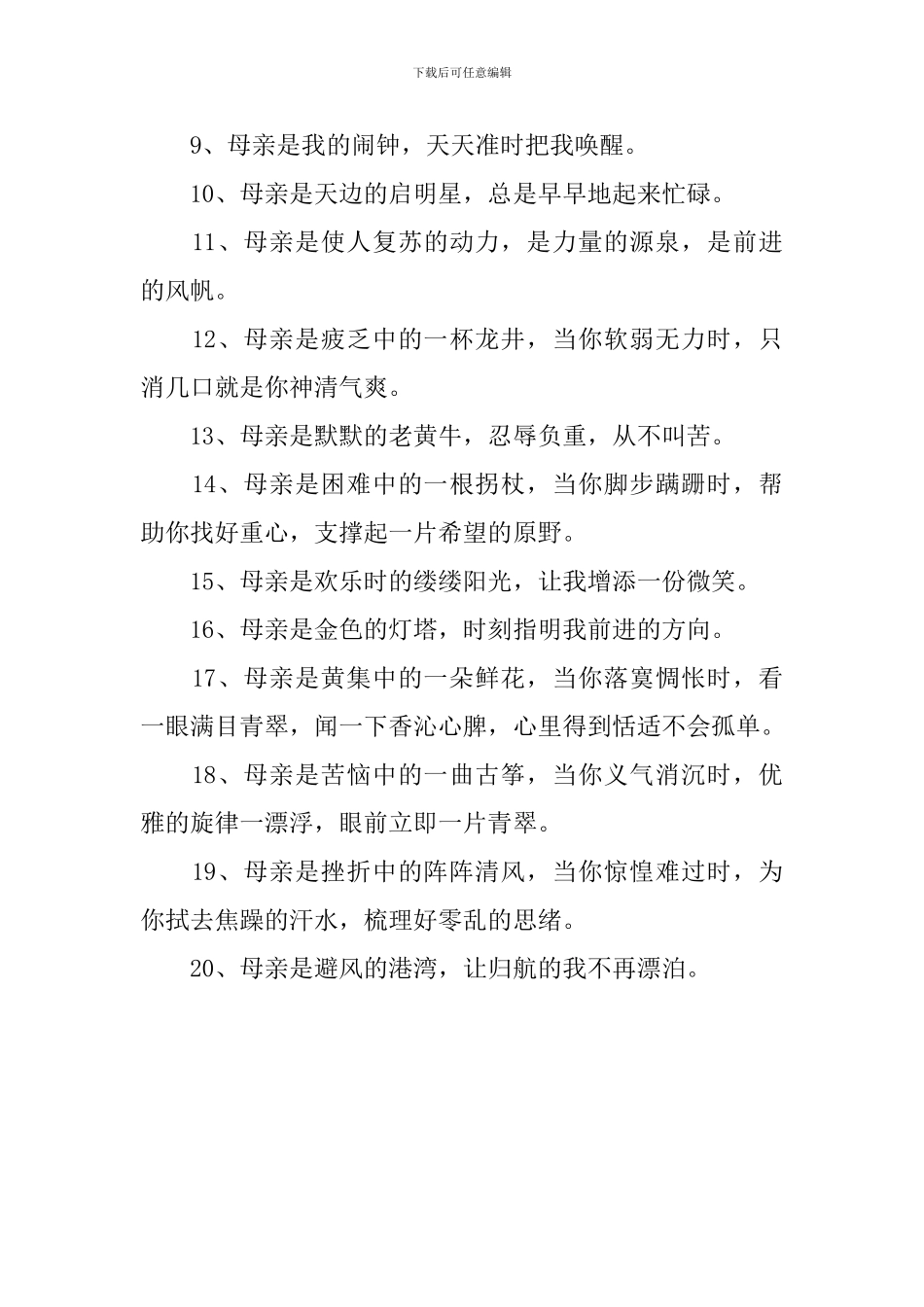 下载后可任意编辑

9、母亲是我的闹钟，天天准时把我唤醒。

10、母亲是天边的启明星，总是早早地起来忙碌。

11、母亲是使人复苏的动力，是力量的源泉，是前进的风帆。

12、母亲是疲乏中的一杯龙井，当你软弱无力时，只消几口就是你神清气爽。

13、母亲是默默的老黄牛，忍辱负重，从不叫苦。

14、母亲是困难中的一根拐杖，当你脚步蹒跚时，帮助你找好重心，支撑起一片希望的原野。

15、母亲是欢乐时的缕缕阳光，让我增添一份微笑。

16、母亲是金色的灯塔，时刻指明我前进的方向。

17、母亲是黄集中的一朵鲜花，当你落寞惆怅时，看一眼满目青翠，闻一下香沁心脾，心里得到恬适不会孤单。

18、母亲是苦恼中的一曲古筝，当你义气消沉时，优雅的旋律一漂浮，眼前立即一片青翠。

19、母亲是挫折中的阵阵清风，当你惊惶难过时，为你拭去焦躁的汗水，梳理好零乱的思绪。

20、母亲是避风的港湾，让归航的我不再漂泊。